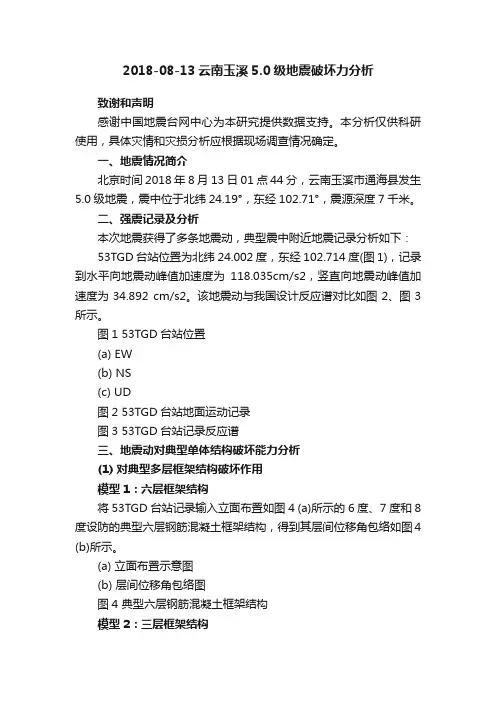 2018-08-13 云南玉溪 5.0 级地震破坏力分析

致谢和声明

感谢中国地震台网中心为本研究提供数据支持。本分析仅供科研使用，具体灾情和灾损分析应根据现场调查情况确定。

一、地震情况简介

北京时间 2018 年 8 月 13 日 01 点 44 分，云南玉溪市通海县发生 5.0 级地震，震中位于北纬 24.19°，东经 102.71°，震源深度 7 千米。

二、强震记录及分析

本次地震获得了多条地震动，典型震中附近地震记录分析如下：

53TGD 台站位置为北纬 24.002 度，东经 102.714 度(图 1)，记录到水平向地震动峰值加速度为 118.035cm/s2，竖直向地震动峰值加速度为 34.892 cm/s2。该地震动与我国设计反应谱对比如图 2、图 3 所示。

图 1 53TGD 台站位置

(a) EW

(b) NS

(c) UD

图 2 53TGD 台站地面运动记录

图 3 53TGD 台站记录反应谱

三、地震动对典型单体结构破坏能力分析

(1) 对典型多层框架结构破坏作用

模型 1：六层框架结构

将 53TGD 台站记录输入立面布置如图 4 (a)所示的 6 度、7 度和 8 度设防的典型六层钢筋混凝土框架结构，得到其层间位移角包络如图 4 (b)所示。

(a) 立面布置示意图

(b) 层间位移角包络图

图 4 典型六层钢筋混凝土框架结构

模型 2：三层框架结构